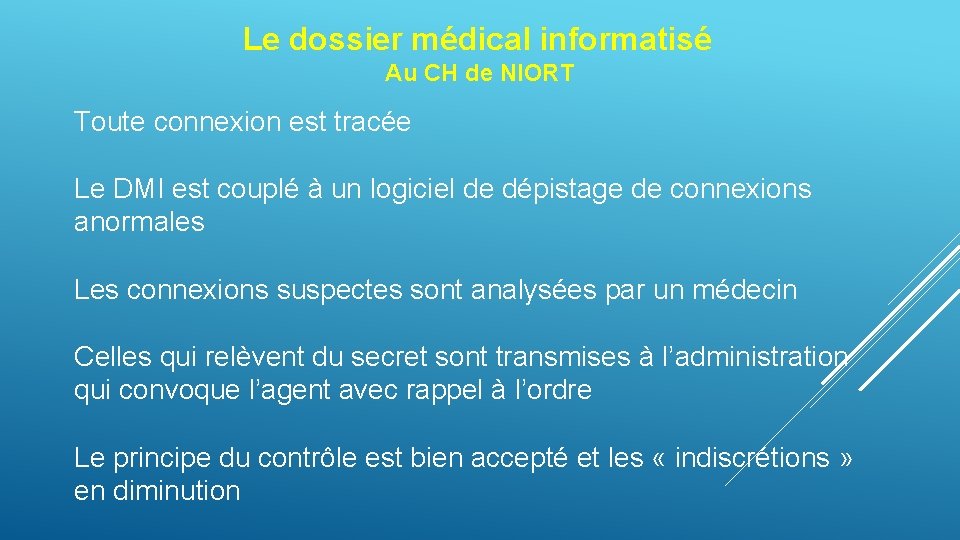 Le dossier médical informatisé
Au CH de NIORT

Toute connexion est tracée

Le DMI est couplé à un logiciel de dépistage de connexions anormales

Les connexions suspectes sont analysées par un médecin

Celles qui relèvent du secret sont transmises à l’administration qui convoque l’agent avec rappel à l’ordre

Le principe du contrôle est bien accepté et les « indiscrétions » en diminution